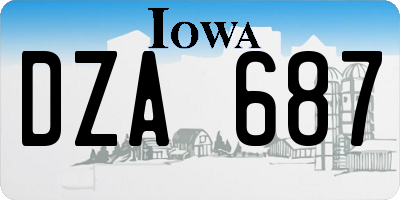 IOWA

DZA 687